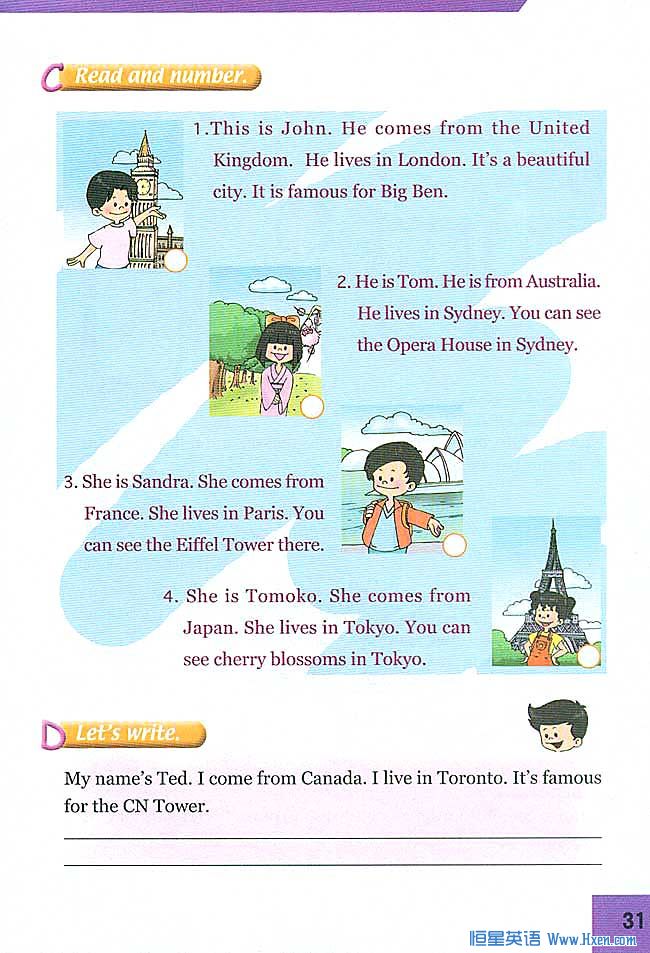 C Read and number.

1.This is John. He comes from the United Kingdom. He lives in London. It's a beautiful city. It is famous for Big Ben.

2. He is Tom. He is from Australia. He lives in Sydney. You can see the Opera House in Sydney.

3. She is Sandra. She comes from France. She lives in Paris. You can see the Eiffel Tower there.

4. She is Tomoko. She comes from Japan. She lives in Tokyo. You can see cherry blossoms in Tokyo.

D Let's write.

My name's Ted. I come from Canada. I live in Toronto. It's famous for the CN Tower.

31

恒星英语 Www.Hxen.com